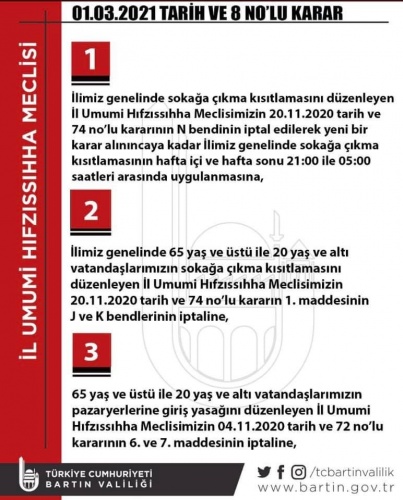 İL UMUMİ HIFZISSIHHA MECLİSİ

01.03.2021 TARİH VE 8 NO'LU KARAR

1

İlimiz genelinde sokağa çıkma kısıtlamasını düzenleyen İl Umumi Hıfzıssıhha Meclisimizin 20.11.2020 tarih ve 74 no'lu kararının N bendinin iptal edilerek yeni bir karar alınıncaya kadar İlimiz genelinde sokağa çıkma kısıtlamasının hafta içi ve hafta sonu 21:00 ile 05:00 saatleri arasında uygulanmasına,

2

İlimiz genelinde 65 yaş ve üstü ile 20 yaş ve altı vatandaşlarımızın sokağa çıkma kısıtlamasını düzenleyen İl Umumi Hıfzıssıhha Meclisimizin 20.11.2020 tarih ve 74 no'lu kararın 1. maddesinin J ve K bendlerinin iptaline,

3

65 yaş ve üstü ile 20 yaş ve altı vatandaşlarımızın pazaryerlerine giriş yasağını düzenleyen İl Umumi Hıfzıssıhha Meclisimizin 04.11.2020 tarih ve 72 no'lu kararının 6. ve 7. maddesinin iptaline,

TÜRKİYE CUMHURİYETİ
BARTIN VALİLİĞİ

/tcbartinvalilik
www.bartin.gov.tr